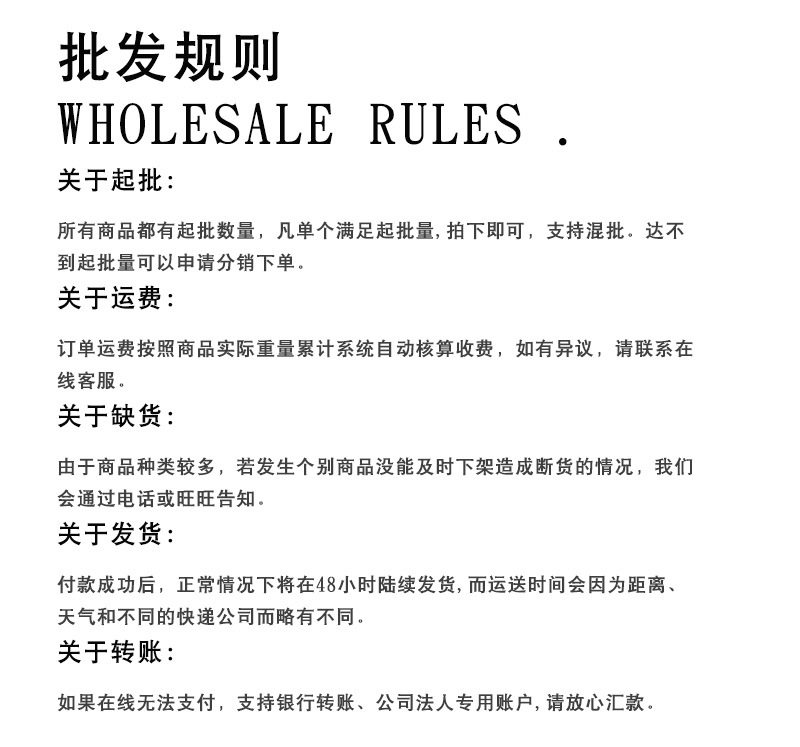 批发规则
WHOLESALE RULES .

关于起批:

所有商品都有起批数量，凡单个满足起批量,拍下即可，支持混批。达不到起批量可以申请分销下单。

关于运费:

订单运费按照商品实际重量累计系统自动核算收费，如有异议，请联系在线客服。

关于缺货:

由于商品种类较多，若发生个别商品没能及时下架造成断货的情况，我们会通过电话或旺旺告知。

关于发货:

付款成功后，正常情况下将在48小时陆续发货,而运送时间会因为距离、天气和不同的快递公司而略有不同。

关于转账:

如果在线无法支付，支持银行转账、公司法人专用账户,请放心汇款。